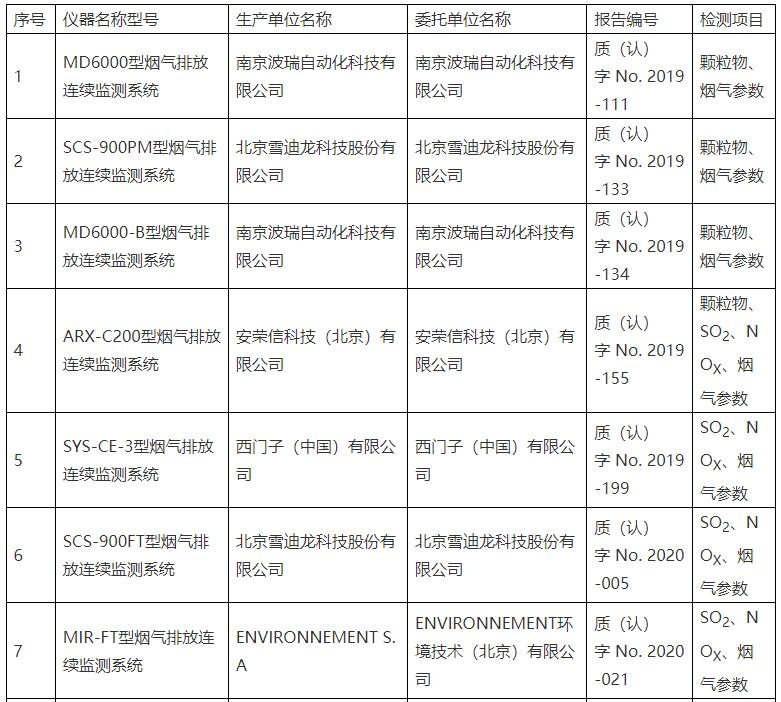 | 序号 | 仪器名称型号 | 生产单位名称 | 委托单位名称 | 报告编号 | 检测项目 |
|---|---|---|---|---|---|
| 1 | MD6000型烟气排放连续监测系统 | 南京波瑞自动化科技有限公司 | 南京波瑞自动化科技有限公司 | 质（认）字 No. 2019-111 | 颗粒物、烟气参数 |
| 2 | SCS-900PM型烟气排放连续监测系统 | 北京雪迪龙科技股份有限公司 | 北京雪迪龙科技股份有限公司 | 质（认）字 No. 2019-133 | 颗粒物、烟气参数 |
| 3 | MD6000-B型烟气排放连续监测系统 | 南京波瑞自动化科技有限公司 | 南京波瑞自动化科技有限公司 | 质（认）字 No. 2019-134 | 颗粒物、烟气参数 |
| 4 | ARX-C200型烟气排放连续监测系统 | 安荣信科技（北京）有限公司 | 安荣信科技（北京）有限公司 | 质（认）字 No. 2019-155 | 颗粒物、$SO_2$、$NO_X$、烟气参数 |
| 5 | SYS-CE-3型烟气排放连续监测系统 | 西门子（中国）有限公司 | 西门子（中国）有限公司 | 质（认）字 No. 2019-199 | $SO_2$、$NO_X$、烟气参数 |
| 6 | SCS-900FT型烟气排放连续监测系统 | 北京雪迪龙科技股份有限公司 | 北京雪迪龙科技股份有限公司 | 质（认）字 No. 2020-005 | $SO_2$、$NO_X$、烟气参数 |
| 7 | MIR-FT型烟气排放连续监测系统 | ENVIRONNEMENT S.A | ENVIRONNEMENT环境技术（北京）有限公司 | 质（认）字 No. 2020-021 | $SO_2$、$NO_X$、烟气参数 |